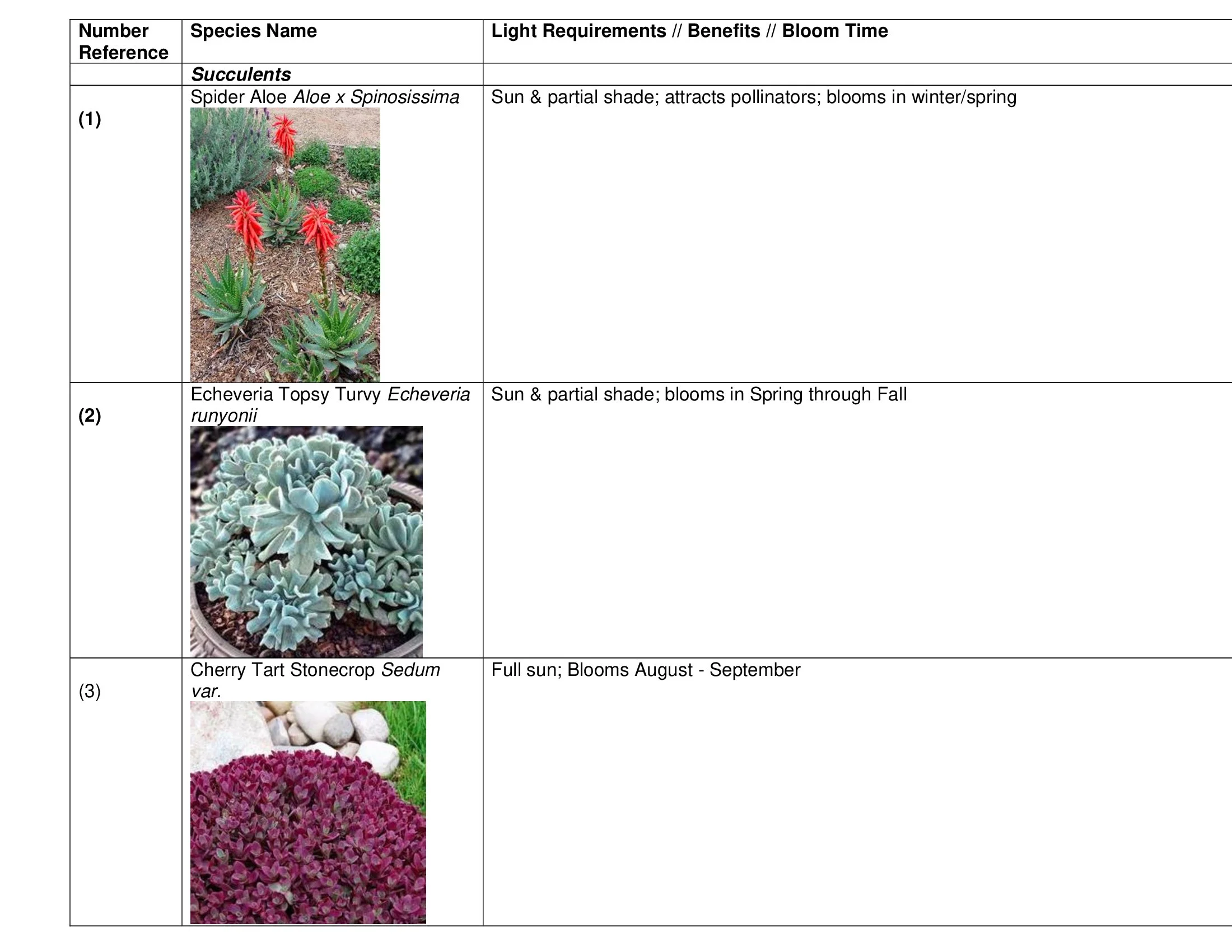 | Number Reference | Species Name | Light Requirements // Benefits // Bloom Time |
|---|---|---|
| | Succulents | |
| (1) | Spider Aloe Aloe x Spinosissima | Sun & partial shade; attracts pollinators; blooms in winter/spring |
| (2) | Echeveria Topsy Turvy Echeveria runyonii | Sun & partial shade; blooms in Spring through Fall |
| (3) | Cherry Tart Stonecrop Sedum var. | Full sun; Blooms August - September |